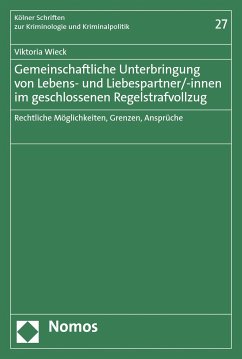 Kölner Schriften
zur Kriminologie und Kriminalpolitik

27

Viktoria Wieck

Gemeinschaftliche Unterbringung von Lebens- und Liebespartner/-innen im geschlossenen Regelstrafvollzug

Rechtliche Möglichkeiten, Grenzen, Ansprüche

Nomos